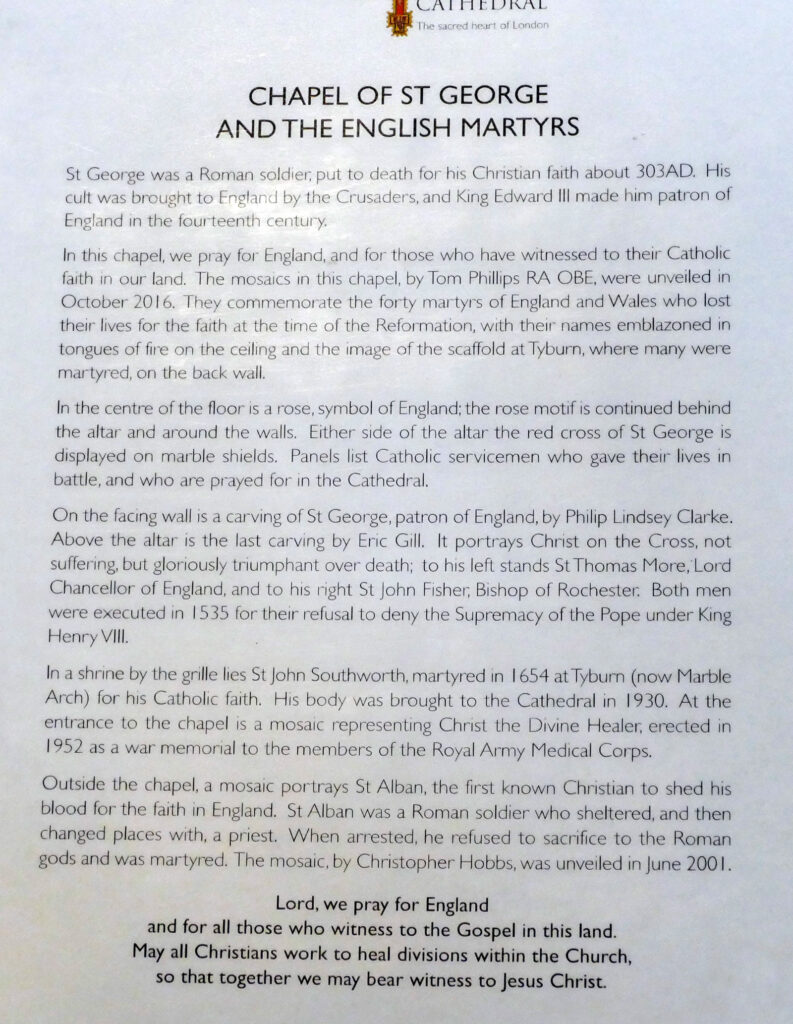 CATHEDRAL
The sacred heart of London

CHAPEL OF ST GEORGE
AND THE ENGLISH MARTYRS

St George was a Roman soldier, put to death for his Christian faith about 303AD. His cult was brought to England by the Crusaders, and King Edward III made him patron of England in the fourteenth century.

In this chapel, we pray for England, and for those who have witnessed to their Catholic faith in our land. The mosaics in this chapel, by Tom Phillips RA OBE, were unveiled in October 2016. They commemorate the forty martyrs of England and Wales who lost their lives for the faith at the time of the Reformation, with their names emblazoned in tongues of fire on the ceiling and the image of the scaffold at Tyburn, where many were martyred, on the back wall.

In the centre of the floor is a rose, symbol of England; the rose motif is continued behind the altar and around the walls. Either side of the altar the red cross of St George is displayed on marble shields. Panels list Catholic servicemen who gave their lives in battle, and who are prayed for in the Cathedral.

On the facing wall is a carving of St George, patron of England, by Philip Lindsey Clarke. Above the altar is the last carving by Eric Gill. It portrays Christ on the Cross, not suffering, but gloriously triumphant over death; to his left stands St Thomas More, Lord Chancellor of England, and to his right St John Fisher, Bishop of Rochester. Both men were executed in 1535 for their refusal to deny the Supremacy of the Pope under King Henry VIII.

In a shrine by the grille lies St John Southworth, martyred in 1654 at Tyburn (now Marble Arch) for his Catholic faith. His body was brought to the Cathedral in 1930. At the entrance to the chapel is a mosaic representing Christ the Divine Healer, erected in 1952 as a war memorial to the members of the Royal Army Medical Corps.

Outside the chapel, a mosaic portrays St Alban, the first known Christian to shed his blood for the faith in England. St Alban was a Roman soldier who sheltered, and then changed places with, a priest. When arrested, he refused to sacrifice to the Roman gods and was martyred. The mosaic, by Christopher Hobbs, was unveiled in June 2001.

Lord, we pray for England
and for all those who witness to the Gospel in this land.
May all Christians work to heal divisions within the Church,
so that together we may bear witness to Jesus Christ.